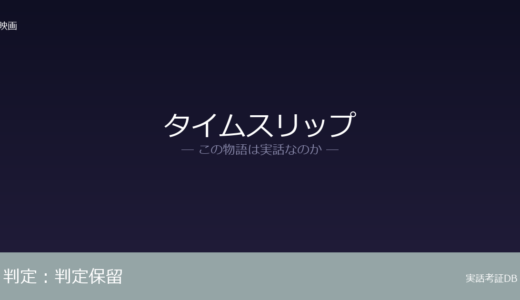 映画

タイムスリップ

— この物語は実話なのか —

判定：判定保留

実話考証DB